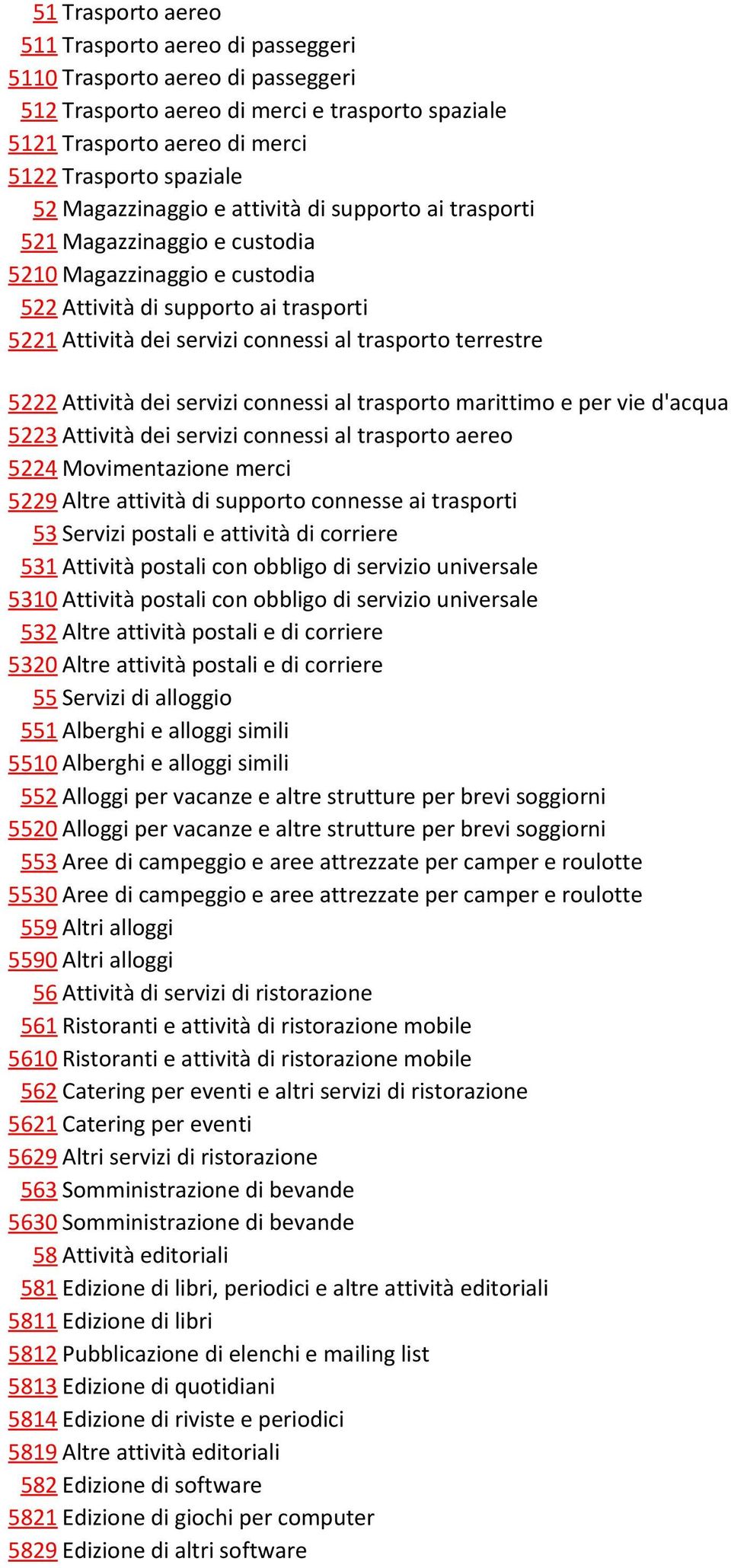 51 Trasporto aereo
511 Trasporto aereo di passeggeri
5110 Trasporto aereo di passeggeri
512 Trasporto aereo di merci e trasporto spaziale
5121 Trasporto aereo di merci
5122 Trasporto spaziale
52 Magazzinaggio e attività di supporto ai trasporti
521 Magazzinaggio e custodia
5210 Magazzinaggio e custodia
522 Attività di supporto ai trasporti
5221 Attività dei servizi connessi al trasporto terrestre

5222 Attività dei servizi connessi al trasporto marittimo e per vie d'acqua
5223 Attività dei servizi connessi al trasporto aereo
5224 Movimentazione merci
5229 Altre attività di supporto connesse ai trasporti
53 Servizi postali e attività di corriere
531 Attività postali con obbligo di servizio universale
5310 Attività postali con obbligo di servizio universale
532 Altre attività postali e di corriere
5320 Altre attività postali e di corriere
55 Servizi di alloggio
551 Alberghi e alloggi simili
5510 Alberghi e alloggi simili
552 Alloggi per vacanze e altre strutture per brevi soggiorni
5520 Alloggi per vacanze e altre strutture per brevi soggiorni
553 Aree di campeggio e aree attrezzate per camper e roulotte
5530 Aree di campeggio e aree attrezzate per camper e roulotte
559 Altri alloggi
5590 Altri alloggi
56 Attività di servizi di ristorazione
561 Ristoranti e attività di ristorazione mobile
5610 Ristoranti e attività di ristorazione mobile
562 Catering per eventi e altri servizi di ristorazione
5621 Catering per eventi
5629 Altri servizi di ristorazione
563 Somministrazione di bevande
5630 Somministrazione di bevande
58 Attività editoriali
581 Edizione di libri, periodici e altre attività editoriali
5811 Edizione di libri
5812 Pubblicazione di elenchi e mailing list
5813 Edizione di quotidiani
5814 Edizione di riviste e periodici
5819 Altre attività editoriali
582 Edizione di software
5821 Edizione di giochi per computer
5829 Edizione di altri software